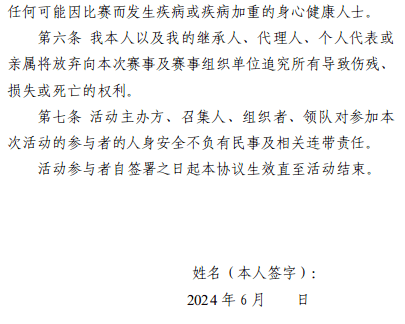 任何可能因比赛而发生疾病或疾病加重的身心健康人士。

第六条 我本人以及我的继承人、代理人、个人代表或亲属将放弃向本次赛事及赛事组织单位追究所有导致伤残、损失或死亡的权利。

第七条 活动主办方、召集人、组织者、领队对参加本次活动的参与者的人身安全不负有民事及相关连带责任。

活动参与者自签署之日起本协议生效直至活动结束。

姓名（本人签字）：

2024 年 6 月 日